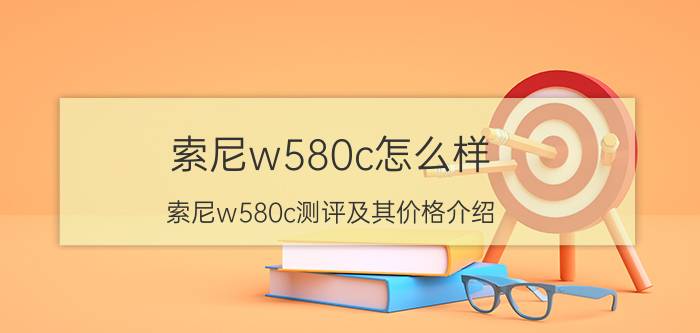 索尼w580c怎么样

索尼w580c测评及其价格介绍